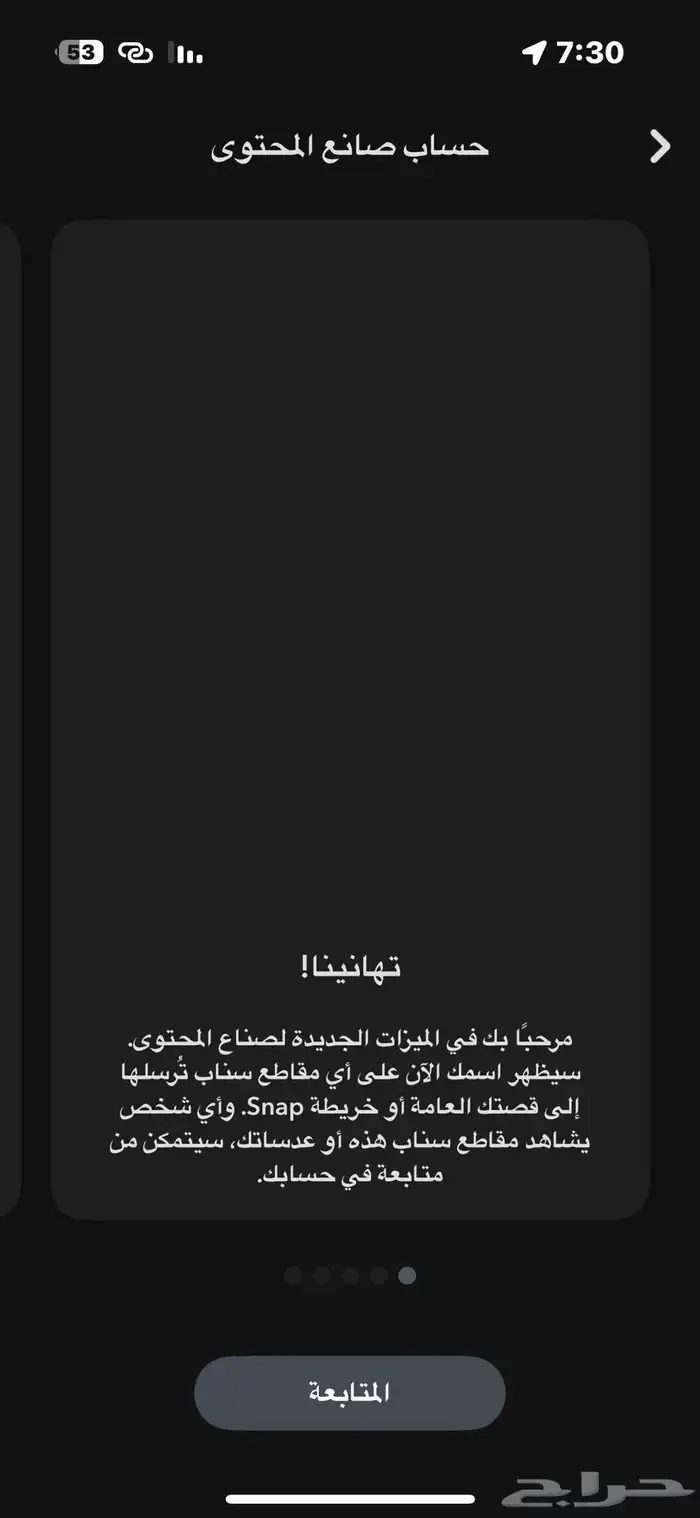 53 7:30

حساب صانع المحتوى

تهانينا!

مرحبًا بك في الميزات الجديدة لصناع المحتوى. سيظهر اسمك الآن على أي مقاطع سناب تُرسلها إلى قصتك العامة أو خريطة Snap. وأي شخص يشاهد مقاطع سناب هذه أو عدساتك، سيتمكن من متابعة في حسابك.

المتابعة

حراج